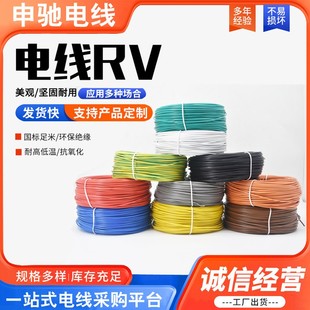 申驰电线

多年经验

不易损坏

电线RV

美观/坚固耐用

应用多种场合

发货快

支持产品定制

国标足米/环保绝缘

耐高低温/抗氧化

规格多样|库存充足

一站式电线采购平台

诚信经营

---工厂出货---